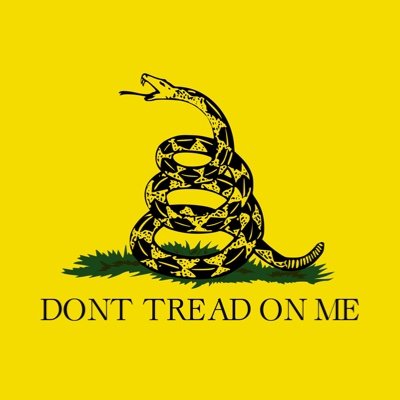 DONT TREAD ON ME